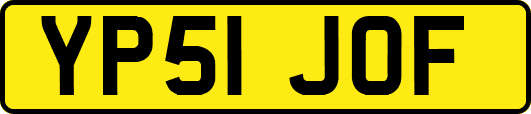 YP51 JOF